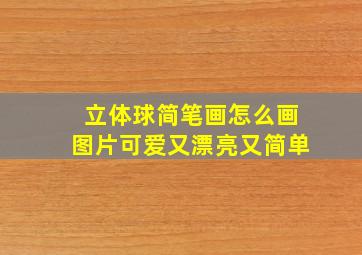 立体球简笔画怎么画
图片可爱又漂亮又简单